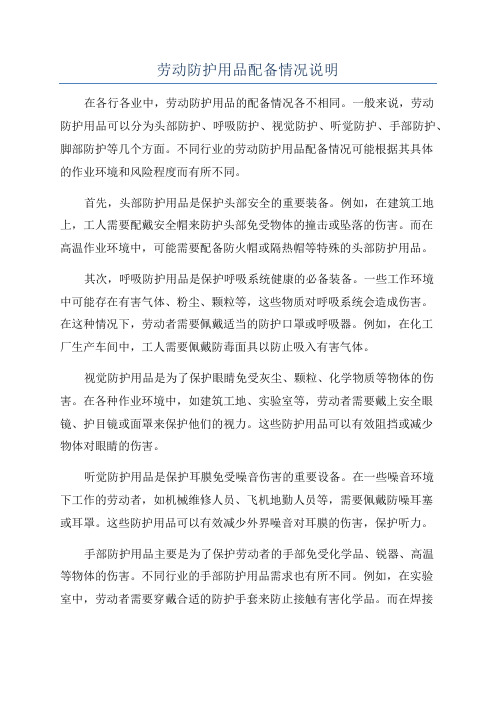 劳动防护用品配备情况说明

在各行各业中，劳动防护用品的配备情况各不相同。一般来说，劳动防护用品可以分为头部防护、呼吸防护、视觉防护、听觉防护、手部防护、脚部防护等几个方面。不同行业的劳动防护用品配备情况可能根据其具体的作业环境和风险程度而有所不同。

首先，头部防护用品是保护头部安全的重要装备。例如，在建筑工地上，工人需要配戴安全帽来防护头部免受物体的撞击或坠落的伤害。而在高温作业环境中，可能需要配备防火帽或隔热帽等特殊的头部防护用品。

其次，呼吸防护用品是保护呼吸系统健康的必备装备。一些工作环境中可能存在有害气体、粉尘、颗粒等，这些物质对呼吸系统会造成伤害。在这种情况下，劳动者需要佩戴适当的防护口罩或呼吸器。例如，在化工厂生产车间中，工人需要佩戴防毒面具以防止吸入有害气体。

视觉防护用品是为了保护眼睛免受灰尘、颗粒、化学物质等物体的伤害。在各种作业环境中，如建筑工地、实验室等，劳动者需要戴上安全眼镜、护目镜或面罩来保护他们的视力。这些防护用品可以有效阻挡或减少物体对眼睛的伤害。

听觉防护用品是保护耳膜免受噪音伤害的重要设备。在一些噪音环境下工作的劳动者，如机械维修人员、飞机地勤人员等，需要佩戴防噪耳塞或耳罩。这些防护用品可以有效减少外界噪音对耳膜的伤害，保护听力。

手部防护用品主要是为了保护劳动者的手部免受化学品、锐器、高温等物体的伤害。不同行业的手部防护用品需求也有所不同。例如，在实验室中，劳动者需要穿戴合适的防护手套来防止接触有害化学品。而在焊接